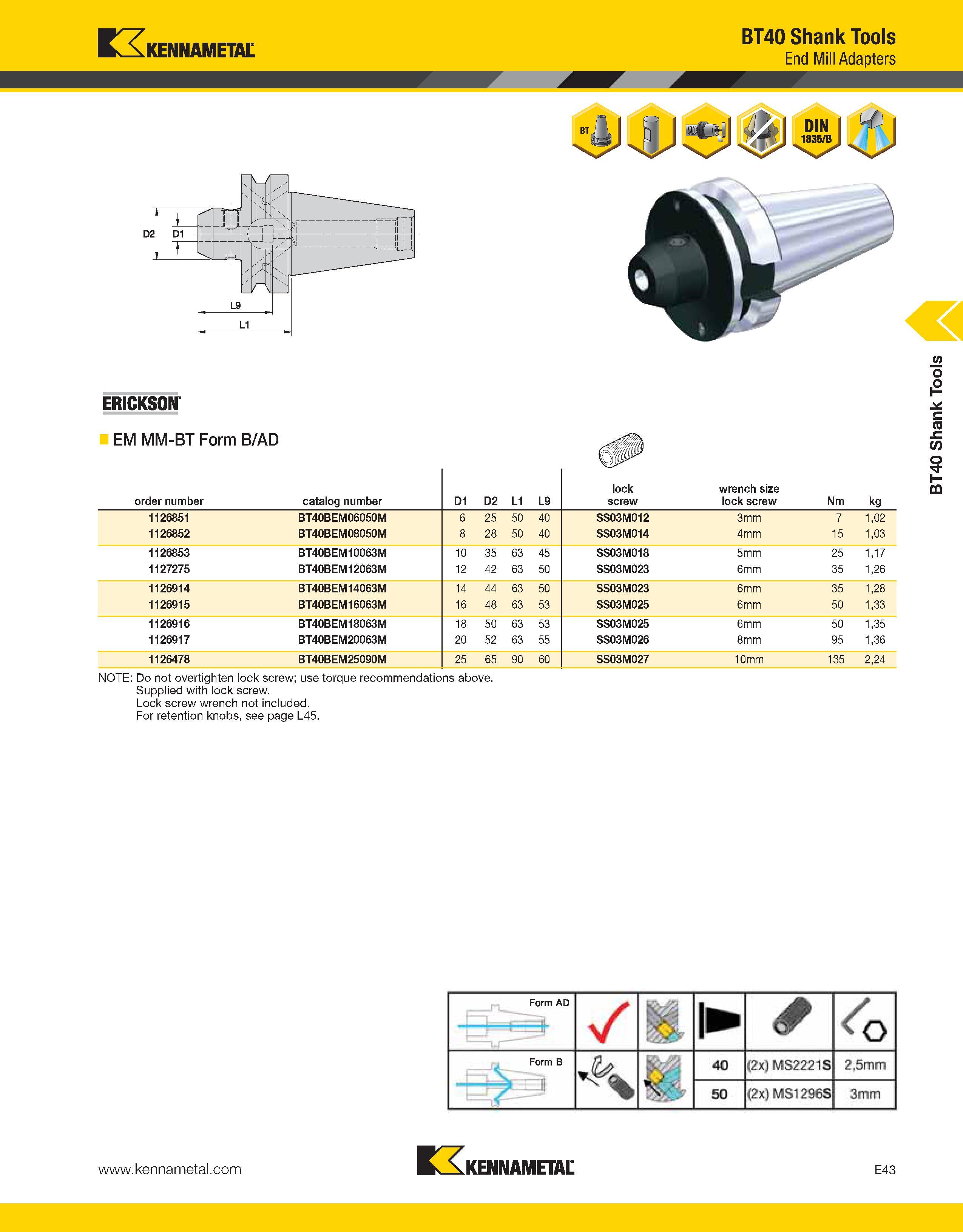 KENNAMETAL

BT40 Shank Tools
End Mill Adapters

BT

DIN
1835/B

D2 D1

L9

L1

BT40 Shank Tools

ERICKSON

EM MM-BT Form B/AD

| order number | catalog number | D1 | D2 | L1 | L9 | lock screw | wrench size lock screw | Nm | kg |
|---|---|---|---|---|---|---|---|---|---|
| 1126851 | BT40BEM06050M | 6 | 25 | 50 | 40 | SS03M012 | 3mm | 7 | 1,02 |
| 1126852 | BT40BEM08050M | 8 | 28 | 50 | 40 | SS03M014 | 4mm | 15 | 1,03 |
| 1126853 | BT40BEM10063M | 10 | 35 | 63 | 45 | SS03M018 | 5mm | 25 | 1,17 |
| 1127275 | BT40BEM12063M | 12 | 42 | 63 | 50 | SS03M023 | 6mm | 35 | 1,26 |
| 1126914 | BT40BEM14063M | 14 | 44 | 63 | 50 | SS03M023 | 6mm | 35 | 1,28 |
| 1126915 | BT40BEM16063M | 16 | 48 | 63 | 53 | SS03M025 | 6mm | 50 | 1,33 |
| 1126916 | BT40BEM18063M | 18 | 50 | 63 | 53 | SS03M025 | 6mm | 50 | 1,35 |
| 1126917 | BT40BEM20063M | 20 | 52 | 63 | 55 | SS03M026 | 8mm | 95 | 1,36 |
| 1126478 | BT40BEM25090M | 25 | 65 | 90 | 60 | SS03M027 | 10mm | 135 | 2,24 |

NOTE: Do not overtighten lock screw; use torque recommendations above.
Supplied with lock screw.
Lock screw wrench not included.
For retention knobs, see page L45.

| Form AD | | | | | |
|---|---|---|---|---|---|
| Form B | | | 40 | (2x) MS2221S | 2,5mm |
| | | | 50 | (2x) MS1296S | 3mm |

www.kennametal.com

KENNAMETAL

E43